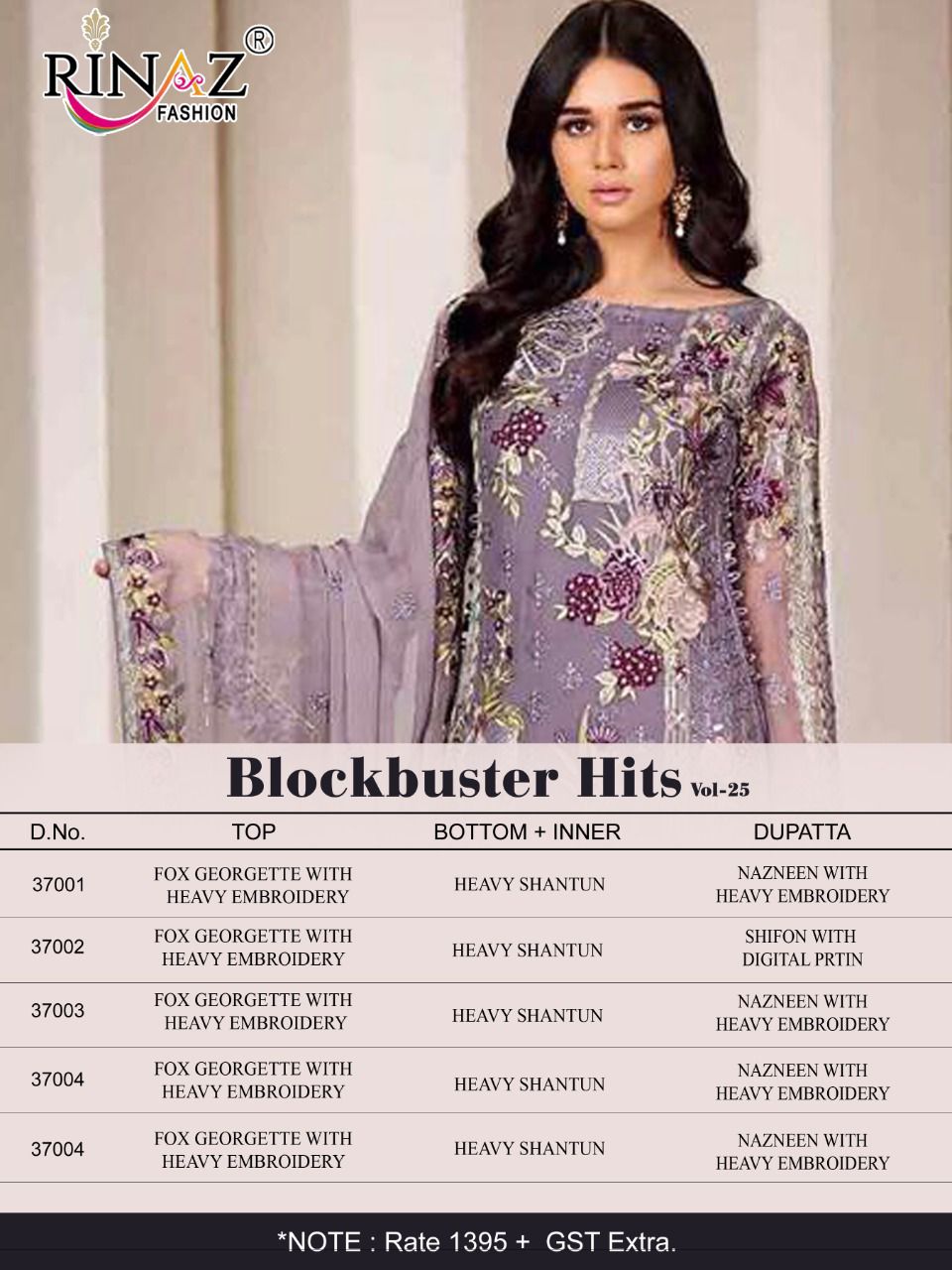 RINAZ®
FASHION

Blockbuster Hits Vol-25

| D.No. | TOP | BOTTOM + INNER | DUPATTA |
|---|---|---|---|
| 37001 | FOX GEORGETTE WITH HEAVY EMBROIDERY | HEAVY SHANTUN | NAZNEEN WITH HEAVY EMBROIDERY |
| 37002 | FOX GEORGETTE WITH HEAVY EMBROIDERY | HEAVY SHANTUN | SHIFON WITH DIGITAL PRTIN |
| 37003 | FOX GEORGETTE WITH HEAVY EMBROIDERY | HEAVY SHANTUN | NAZNEEN WITH HEAVY EMBROIDERY |
| 37004 | FOX GEORGETTE WITH HEAVY EMBROIDERY | HEAVY SHANTUN | NAZNEEN WITH HEAVY EMBROIDERY |
| 37004 | FOX GEORGETTE WITH HEAVY EMBROIDERY | HEAVY SHANTUN | NAZNEEN WITH HEAVY EMBROIDERY |

*NOTE : Rate 1395 + GST Extra.